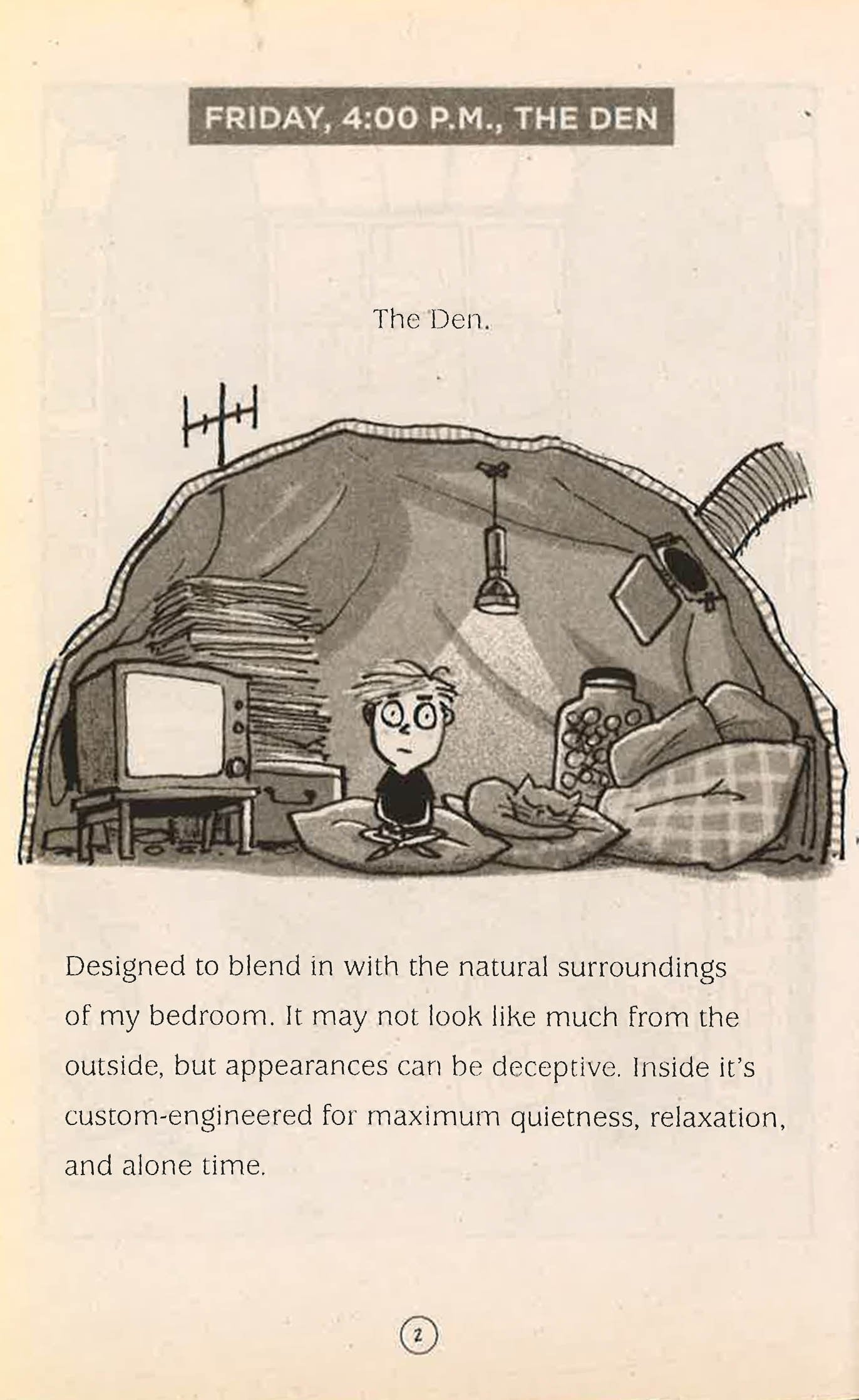 FRIDAY, 4:00 P.M., THE DEN

The Den.

Designed to blend in with the natural surroundings of my bedroom. It may not look like much from the outside, but appearances can be deceptive. Inside it's custom-engineered for maximum quietness, relaxation, and alone time.

2